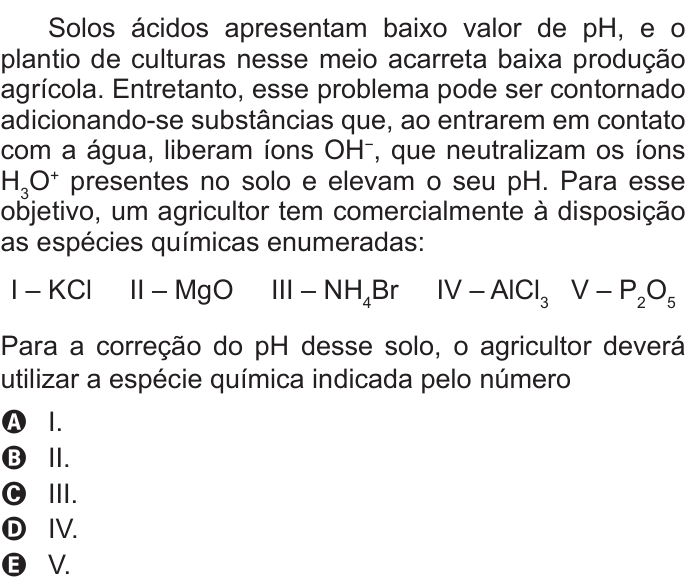 Solos ácidos apresentam baixo valor de pH, e o plantio de culturas nesse meio acarreta baixa produção agrícola. Entretanto, esse problema pode ser contornado adicionando-se substâncias que, ao entrarem em contato com a água, liberam íons $OH^-$, que neutralizam os íons $H_3O^+$ presentes no solo e elevam o seu pH. Para esse objetivo, um agricultor tem comercialmente à disposição as espécies químicas enumeradas:

I – $KCl$   II – $MgO$   III – $NH_4Br$   IV – $AlCl_3$   V – $P_2O_5$

Para a correção do pH desse solo, o agricultor deverá utilizar a espécie química indicada pelo número

A I.
B II.
C III.
D IV.
E V.